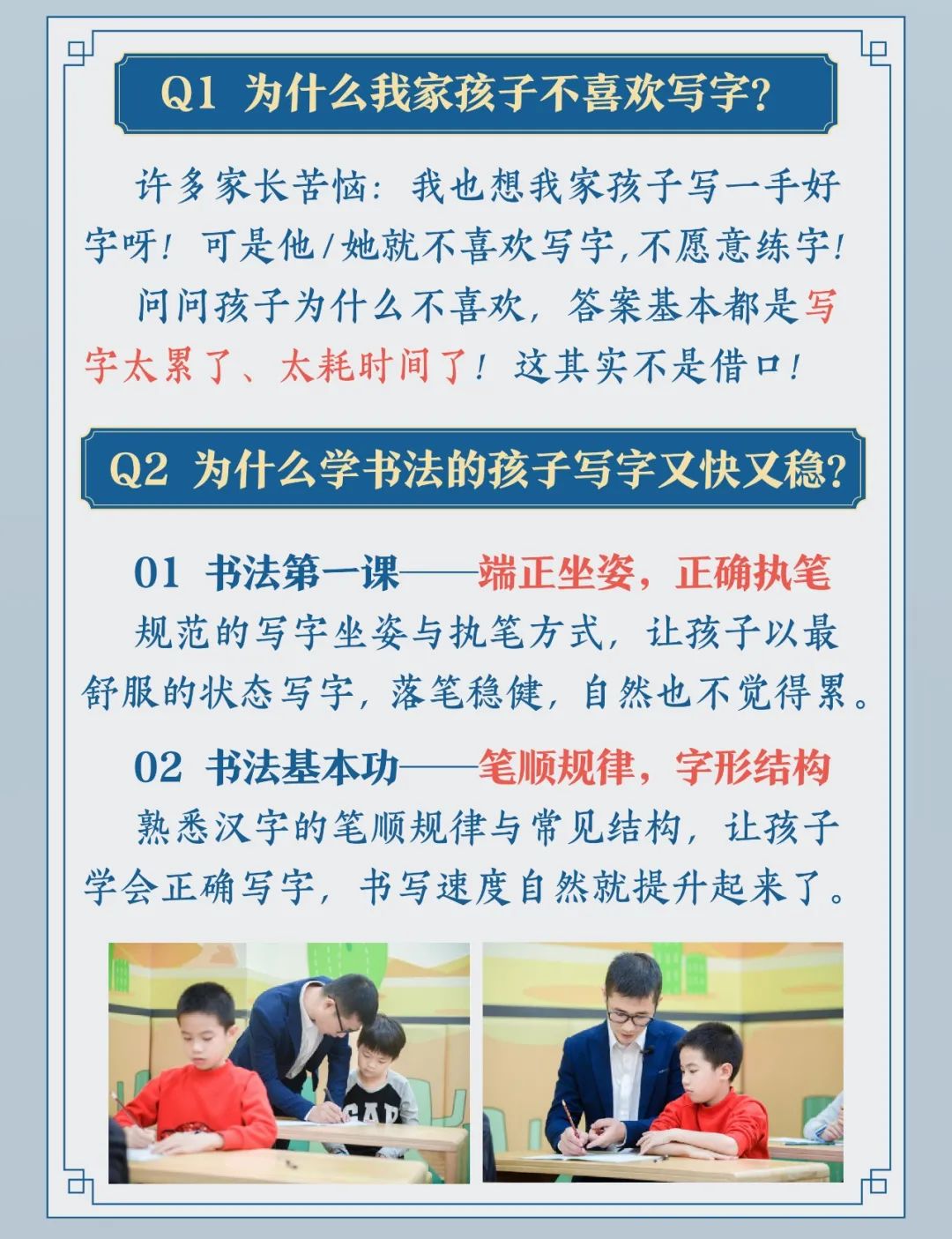 Q1 为什么我家孩子不喜欢写字?

许多家长苦恼：我也想我家孩子写一手好字呀！可是他/她就不喜欢写字,不愿意练字!

问问孩子为什么不喜欢，答案基本都是写字太累了、太耗时间了！这其实不是借口!

Q2 为什么学书法的孩子写字又快又稳?

01 书法第一课——端正坐姿，正确执笔

规范的写字坐姿与执笔方式，让孩子以最舒服的状态写字，落笔稳健，自然也不觉得累。

02 书法基本功——笔顺规律，字形结构

熟悉汉字的笔顺规律与常见结构，让孩子学会正确写字，书写速度自然就提升起来了。